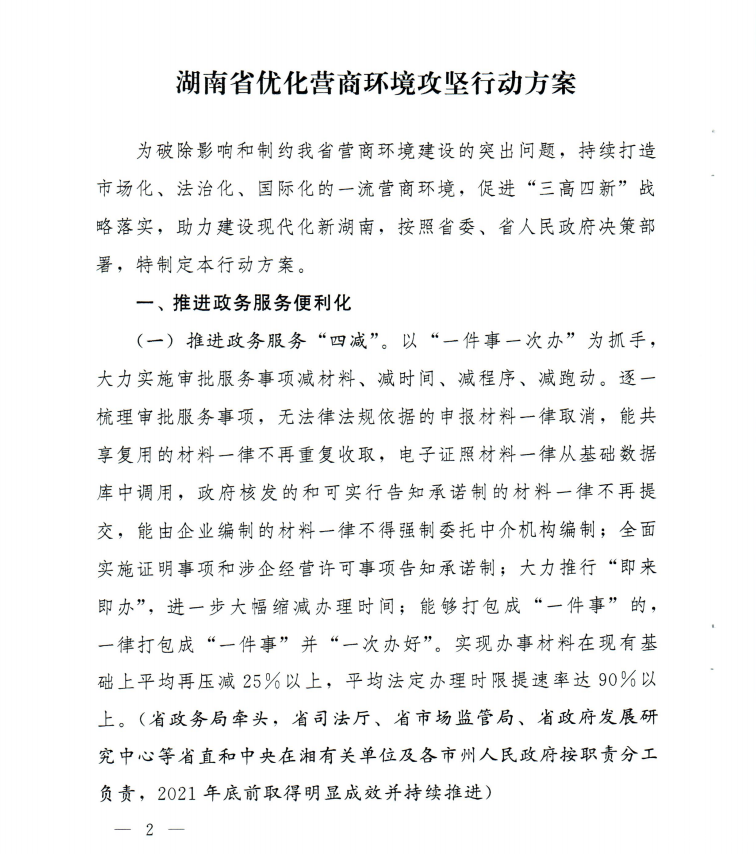 湖南省优化营商环境攻坚行动方案

为破除影响和制约我省营商环境建设的突出问题，持续打造市场化、法治化、国际化的一流营商环境，促进“三高四新”战略落实，助力建设现代化新湖南，按照省委、省人民政府决策部署，特制定本行动方案。

一、推进政务服务便利化

（一）推进政务服务“四减”。以“一件事一次办”为抓手，大力实施审批服务事项减材料、减时间、减程序、减跑动。逐一梳理审批服务事项，无法律法规依据的申报材料一律取消，能共享复用的材料一律不再重复收取，电子证照材料一律从基础数据库中调用，政府核发的和可实行告知承诺制的材料一律不再提交，能由企业编制的材料一律不得强制委托中介机构编制；全面实施证明事项和涉企经营许可事项告知承诺制；大力推行“即来即办”，进一步大幅缩减办理时间；能够打包成“一件事”的，一律打包成“一件事”并“一次办好”。实现办事材料在现有基础上平均再压减25%以上，平均法定办理时限提速率达90%以上。（省政务局牵头，省司法厅、省市场监管局、省政府发展研究中心等省直和中央在湘有关单位及各市州人民政府按职责分工负责，2021年底前取得明显成效并持续推进）

— 2 —